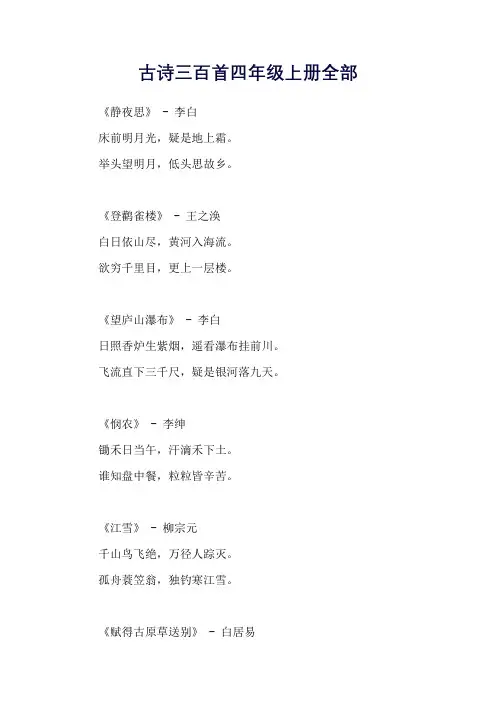 古诗三百首四年级上册全部

《静夜思》 - 李白
床前明月光，疑是地上霜。
举头望明月，低头思故乡。

《登鹳雀楼》 - 王之涣
白日依山尽，黄河入海流。
欲穷千里目，更上一层楼。

《望庐山瀑布》 - 李白
日照香炉生紫烟，遥看瀑布挂前川。
飞流直下三千尺，疑是银河落九天。

《悯农》 - 李绅
锄禾日当午，汗滴禾下土。
谁知盘中餐，粒粒皆辛苦。

《江雪》 - 柳宗元
千山鸟飞绝，万径人踪灭。
孤舟蓑笠翁，独钓寒江雪。

《赋得古原草送别》 - 白居易